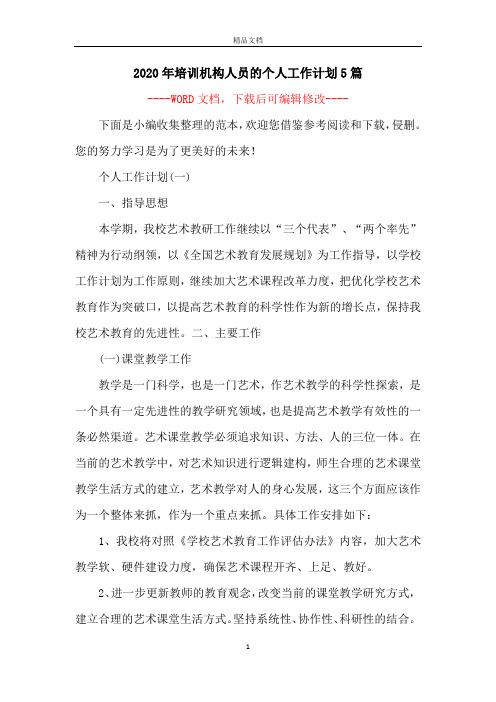 精品文档

2020年培训机构人员的个人工作计划5篇

----WORD文档，下载后可编辑修改----

下面是小编收集整理的范本，欢迎您借鉴参考阅读和下载，侵删。您的努力学习是为了更美好的未来！

个人工作计划(一)

一、指导思想

本学期，我校艺术教研工作继续以“三个代表”、“两个率先”精神为行动纲领，以《全国艺术教育发展规划》为工作指导，以学校工作计划为工作原则，继续加大艺术课程改革力度，把优化学校艺术教育作为突破口，以提高艺术教育的科学性作为新的增长点，保持我校艺术教育的先进性。二、主要工作

(一)课堂教学工作

教学是一门科学，也是一门艺术，作艺术教学的科学性探索，是一个具有一定先进性的教学研究领域，也是提高艺术教学有效性的一条必然渠道。艺术课堂教学必须追求知识、方法、人的三位一体。在当前的艺术教学中，对艺术知识进行逻辑建构，师生合理的艺术课堂教学生活方式的建立，艺术教学对人的身心发展，这三个方面应该作为一个整体来抓，作为一个重点来抓。具体工作安排如下：

1、我校将对照《学校艺术教育工作评估办法》内容，加大艺术教学软、硬件建设力度，确保艺术课程开齐、上足、教好。

2、进一步更新教师的教育观念，改变当前的课堂教学研究方式，建立合理的艺术课堂生活方式。坚持系统性、协作性、科研性的结合。

1